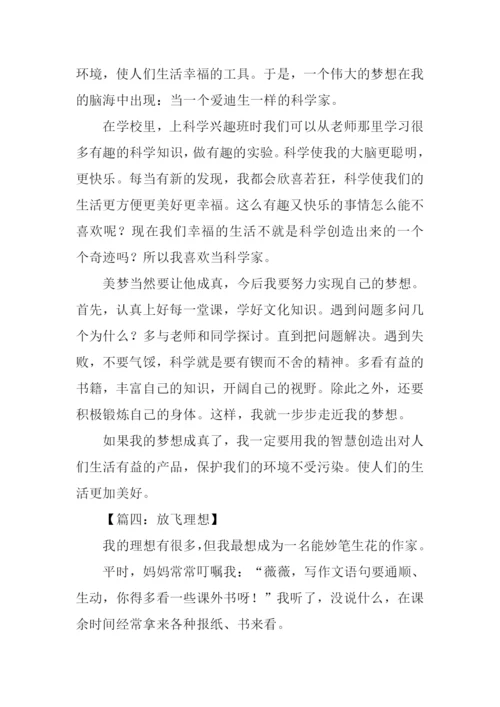 环境，使人们生活幸福的工具。于是，一个伟大的梦想在我的脑海中出现：当一个爱迪生一样的科学家。

在学校里，上科学兴趣班时我们可以从老师那里学习很多有趣的科学知识，做有趣的实验。科学使我的大脑更聪明，更快乐。每当有新的发现，我都会欣喜若狂，科学使我们的生活更方便更美好更幸福。这么有趣又快乐的事情怎么能不喜欢呢？现在我们幸福的生活不就是科学创造出来的一个个奇迹吗？所以我喜欢当科学家。

美梦当然要让他成真，今后我要努力实现自己的梦想。首先，认真上好每一堂课，学好文化知识。遇到问题多问几个为什么？多与老师和同学探讨。直到把问题解决。遇到失败，不要气馁，科学就是要有锲而不舍的精神。多看有益的书籍，丰富自己的知识，开阔自己的视野。除此之外，还要积极锻炼自己的身体。这样，我就一步步走近我的梦想。

如果我的梦想成真了，我一定要用我的智慧创造出对人们生活有益的产品，保护我们的环境不受污染。使人们的生活更加美好。

【篇四：放飞理想】

我的理想有很多，但我最想成为一名能妙笔生花的作家。

平时，妈妈常常叮嘱我：“薇薇，写作文语句要通顺、生动，你得多看一些课外书呀！”我听了，没说什么，在课余时间经常拿来各种报纸、书来看。